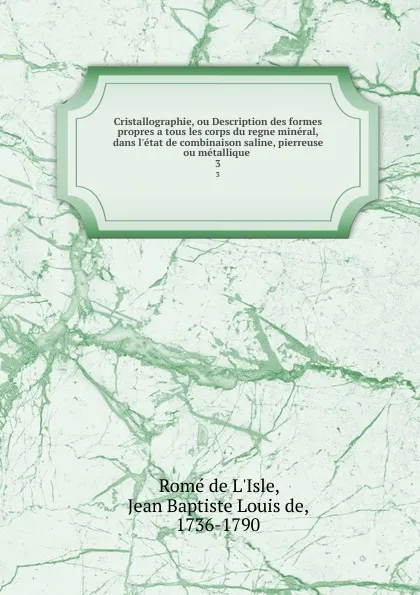 Cristallographie, ou Description des formes propres a tous les corps du regne minéral, dans l'état de combinaison saline, pierreuse ou métallique
3
3

Romé de L'Isle,
Jean Baptiste Louis de,
1736-1790